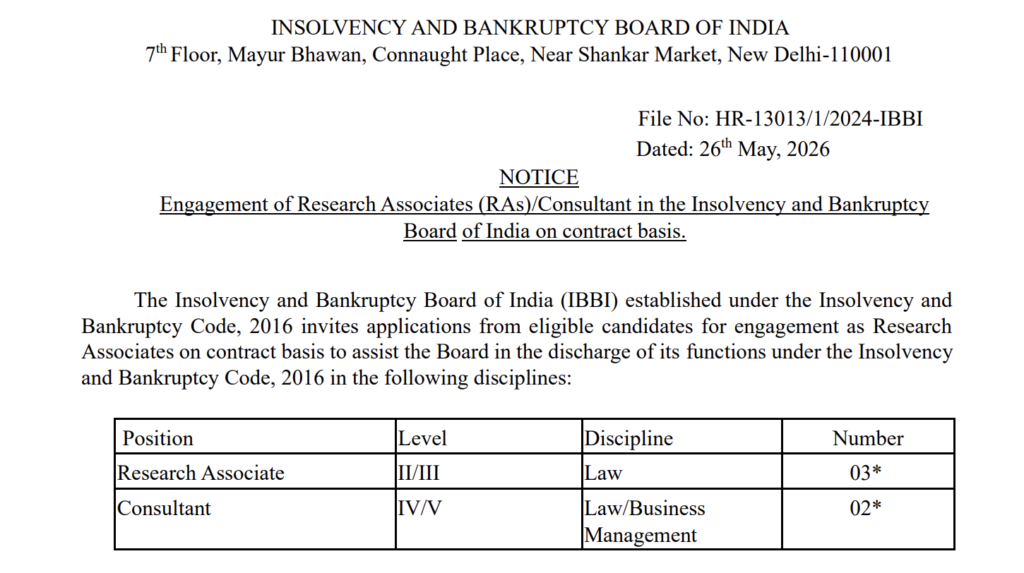 INSOLVENCY AND BANKRUPTCY BOARD OF INDIA
7$^{th}$ Floor, Mayur Bhawan, Connaught Place, Near Shankar Market, New Delhi-110001

File No: HR-13013/1/2024-IBBI
Dated: 26$^{th}$ May, 2026

NOTICE
Engagement of Research Associates (RAs)/Consultant in the Insolvency and Bankruptcy Board of India on contract basis.

The Insolvency and Bankruptcy Board of India (IBBI) established under the Insolvency and Bankruptcy Code, 2016 invites applications from eligible candidates for engagement as Research Associates on contract basis to assist the Board in the discharge of its functions under the Insolvency and Bankruptcy Code, 2016 in the following disciplines:

| Position | Level | Discipline | Number |
|---|---|---|---|
| Research Associate | II/III | Law | 03* |
| Consultant | IV/V | Law/Business Management | 02* |